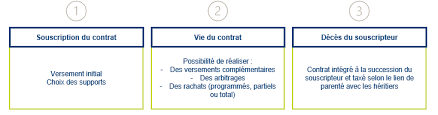 1

Souscription du contrat

Versement initial
Choix des supports

2

Vie du contrat

Possibilité de réaliser :
- Des versements complémentaires
- Des arbitrages
- Des rachats (programmés, partiels ou total)

3

Décès du souscripteur

Contrat intégré à la succession du souscripteur et taxé selon le lien de parenté avec les héritiers